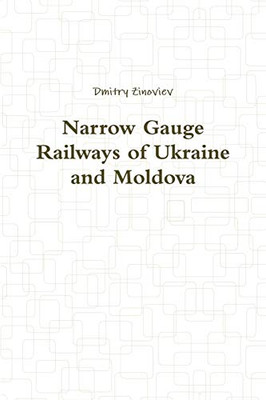 Dmitry Zinoviev

Narrow Gauge Railways of Ukraine and Moldova